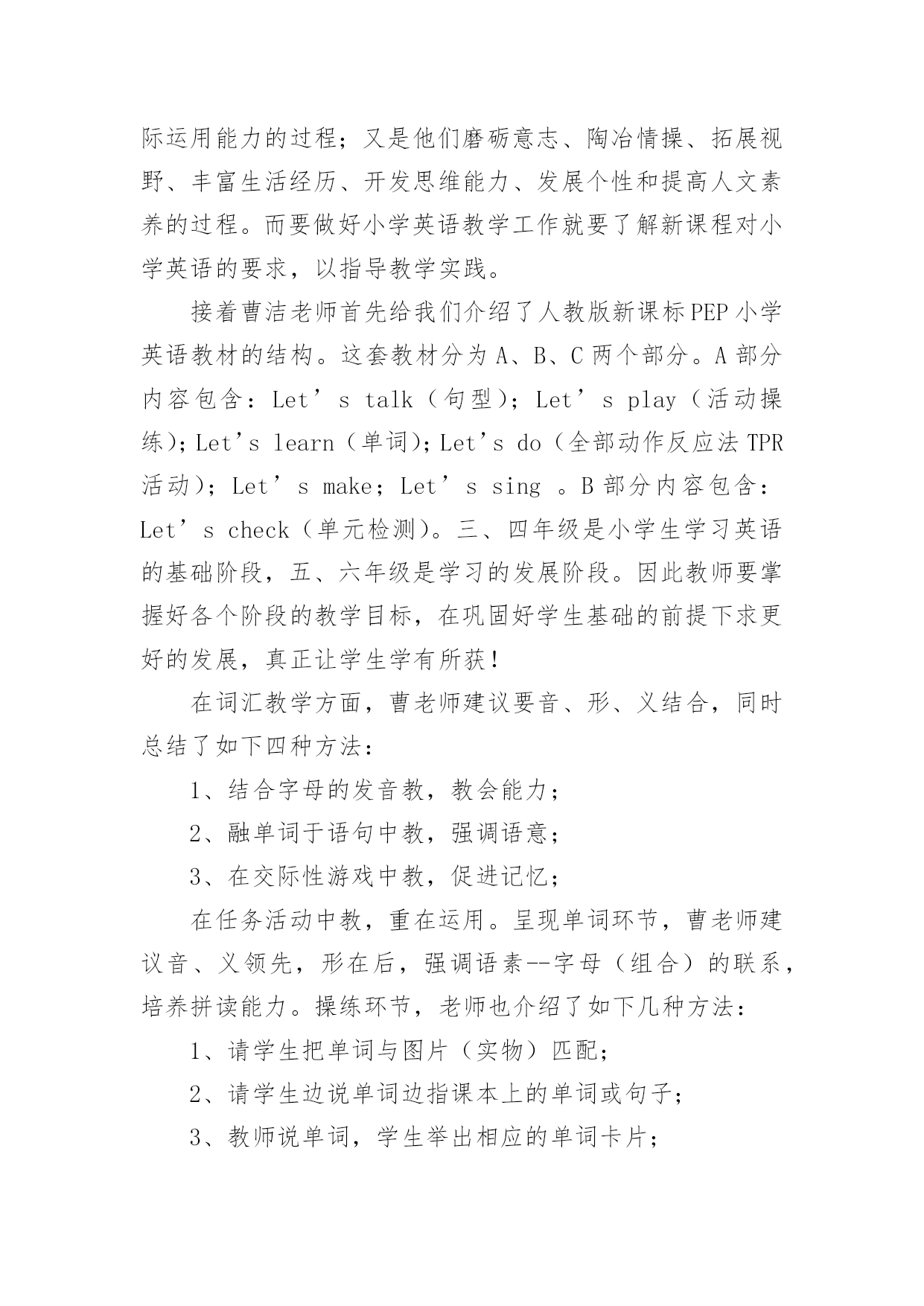 际运用能力的过程；又是他们磨砺意志、陶冶情操、拓展视野、丰富生活经历、开发思维能力、发展个性和提高人文素养的过程。而要做好小学英语教学工作就要了解新课程对小学英语的要求，以指导教学实践。

接着曹洁老师首先给我们介绍了人教版新课标PEP小学英语教材的结构。这套教材分为A、B、C两个部分。A部分内容包含：Let’s talk（句型）；Let’s play（活动操练）；Let’s learn（单词）；Let’s do（全部动作反应法TPR活动）；Let’s make；Let’s sing 。B部分内容包含：Let’s check（单元检测）。三、四年级是小学生学习英语的基础阶段，五、六年级是学习的发展阶段。因此教师要掌握好各个阶段的教学目标，在巩固好学生基础的前提下求更好的发展，真正让学生学有所获！

在词汇教学方面，曹老师建议要音、形、义结合，同时总结了如下四种方法：

1、结合字母的发音教，教会能力；

2、融单词于语句中教，强调语意；

3、在交际性游戏中教，促进记忆；

在任务活动中教，重在运用。呈现单词环节，曹老师建议音、义领先，形在后，强调语素--字母（组合）的联系，培养拼读能力。操练环节，老师也介绍了如下几种方法：

1、请学生把单词与图片（实物）匹配；

2、请学生边说单词边指课本上的单词或句子；

3、教师说单词，学生举出相应的单词卡片；